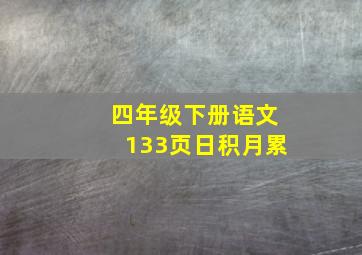 四年级下册语文
133页日积月累